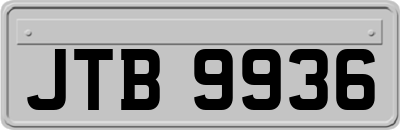 JTB 9936